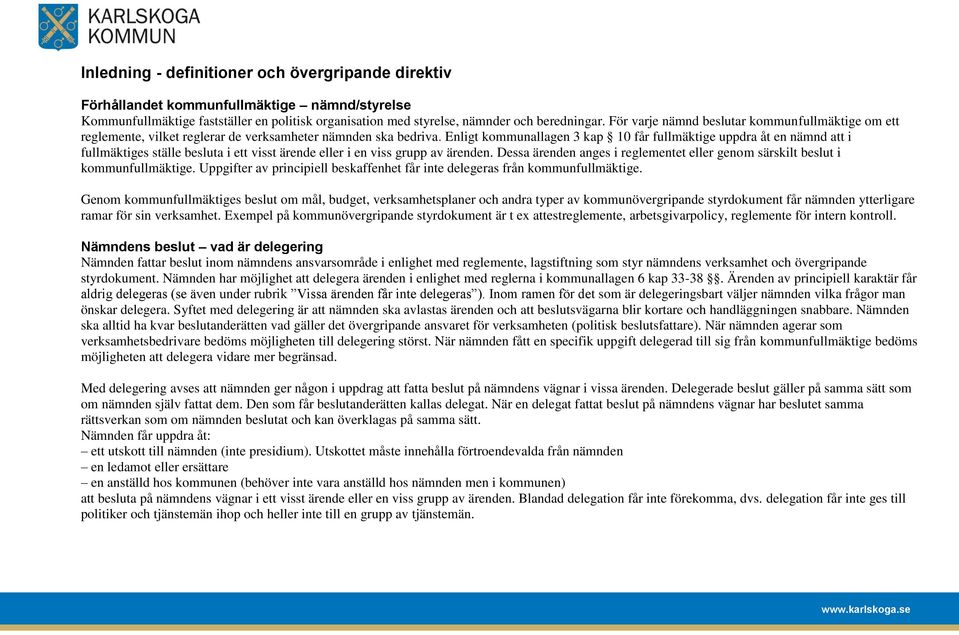 KARLSKOGA KOMMUN

Inledning - definitioner och övergripande direktiv

Förhållandet kommunfullmäktige – nämnd/styrelse
Kommunfullmäktige fastställer en politisk organisation med styrelse, nämnder och beredningar. För varje nämnd beslutar kommunfullmäktige om ett reglemente, vilket reglerar de verksamheter nämnden ska bedriva. Enligt kommunallagen 3 kap § 10 får fullmäktige uppdra åt en nämnd att i fullmäktiges ställe besluta i ett visst ärende eller i en viss grupp av ärenden. Dessa ärenden anges i reglementet eller genom särskilt beslut i kommunfullmäktige. Uppgifter av principiell beskaffenhet får inte delegeras från kommunfullmäktige.

Genom kommunfullmäktiges beslut om mål, budget, verksamhetsplaner och andra typer av kommunövergripande styrdokument får nämnden ytterligare ramar för sin verksamhet. Exempel på kommunövergripande styrdokument är t ex attestreglemente, arbetsgivarpolicy, reglemente för intern kontroll.

Nämndens beslut – vad är delegering
Nämnden fattar beslut inom nämndens ansvarsområde i enlighet med reglemente, lagstiftning som styr nämndens verksamhet och övergripande styrdokument. Nämnden har möjlighet att delegera ärenden i enlighet med reglerna i kommunallagen 6 kap 33-38 §§. Ärenden av principiell karaktär får aldrig delegeras (se även under rubrik ”Vissa ärenden får inte delegeras”). Inom ramen för det som är delegeringsbart väljer nämnden vilka frågor man önskar delegera. Syftet med delegering är att nämnden ska avlastas ärenden och att beslutsvägarna blir kortare och handläggningen snabbare. Nämnden ska alltid ha kvar beslutanderätten vad gäller det övergripande ansvaret för verksamheten (politisk beslutsfattare). När nämnden agerar som verksamhetsbedrivare bedöms möjligheten till delegering störst. När nämnden fått en specifik uppgift delegerad till sig från kommunfullmäktige bedöms möjligheten att delegera vidare mer begränsad.

Med delegering avses att nämnden ger någon i uppdrag att fatta beslut på nämndens vägnar i vissa ärenden. Delegerade beslut gäller på samma sätt som om nämnden själv fattat dem. Den som får beslutanderätten kallas delegat. När en delegat fattat beslut på nämndens vägnar har beslutet samma rättsverkan som om nämnden beslutat och kan överklagas på samma sätt.
Nämnden får uppdra åt:
– ett utskott till nämnden (inte presidium). Utskottet måste innehålla förtroendevalda från nämnden
– en ledamot eller ersättare
– en anställd hos kommunen (behöver inte vara anställd hos nämnden men i kommunen)
att besluta på nämndens vägnar i ett visst ärende eller en viss grupp av ärenden. Blandad delegation får inte förekomma, dvs. delegation får inte ges till politiker och tjänstemän ihop och heller inte till en grupp av tjänstemän.

www.karlskoga.se